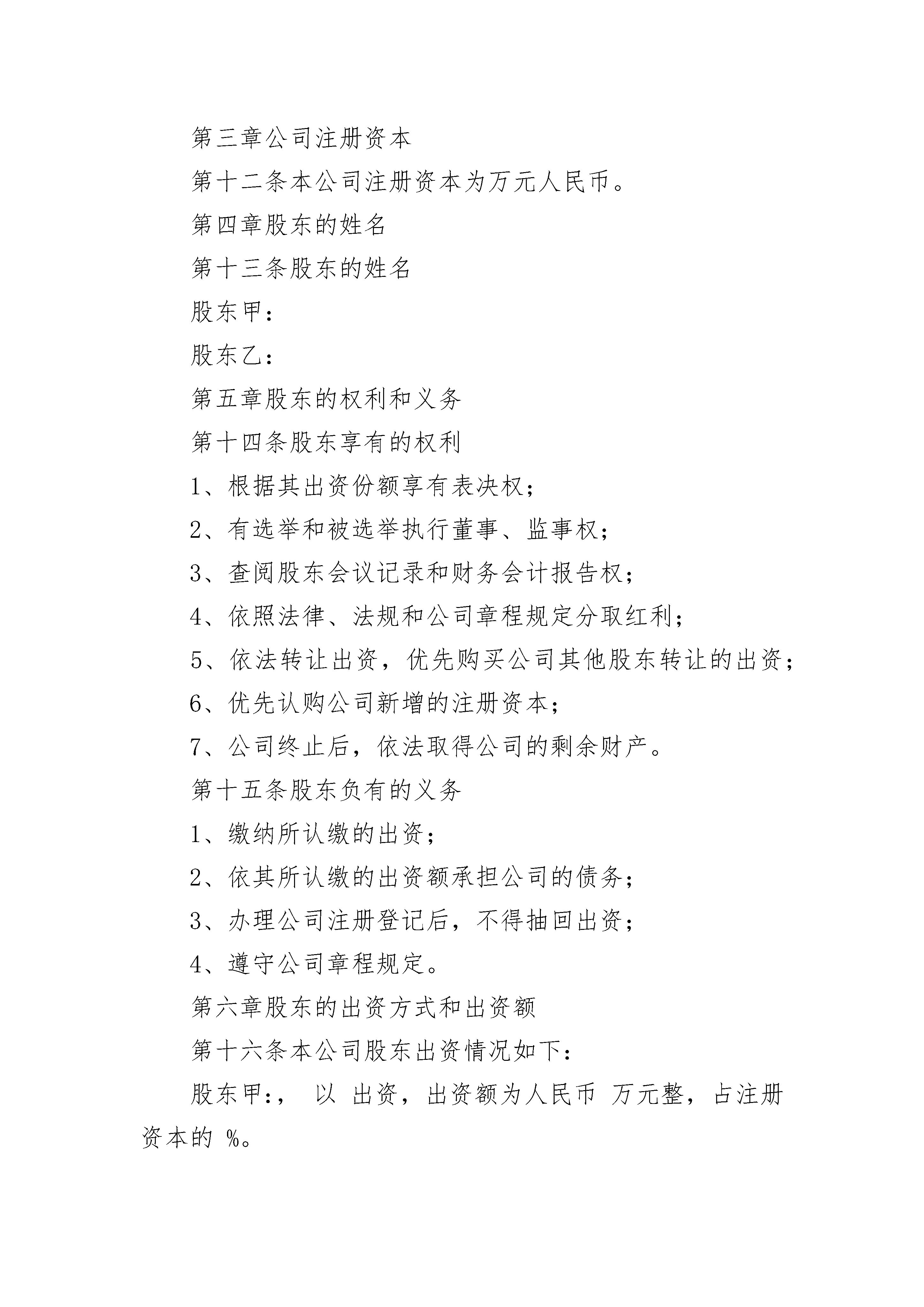 第三章公司注册资本

第十二条本公司注册资本为万元人民币。

第四章股东的姓名

第十三条股东的姓名

股东甲：

股东乙：

第五章股东的权利和义务

第十四条股东享有的权利

1、根据其出资份额享有表决权；

2、有选举和被选举执行董事、监事权；

3、查阅股东会议记录和财务会计报告权；

4、依照法律、法规和公司章程规定分取红利；

5、依法转让出资，优先购买公司其他股东转让的出资；

6、优先认购公司新增的注册资本；

7、公司终止后，依法取得公司的剩余财产。

第十五条股东负有的义务

1、缴纳所认缴的出资；

2、依其所认缴的出资额承担公司的债务；

3、办理公司注册登记后，不得抽回出资；

4、遵守公司章程规定。

第六章股东的出资方式和出资额

第十六条本公司股东出资情况如下：

股东甲：， 以 出资，出资额为人民币 万元整，占注册资本的 %。